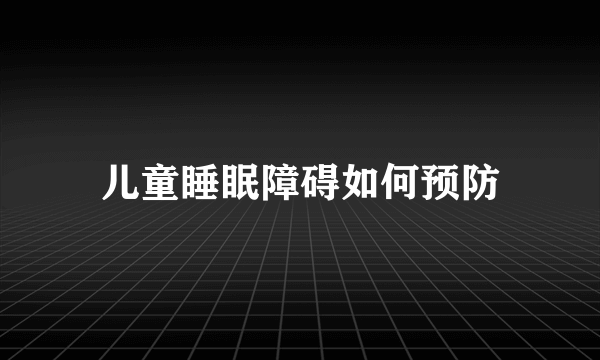 儿童睡眠障碍如何预防